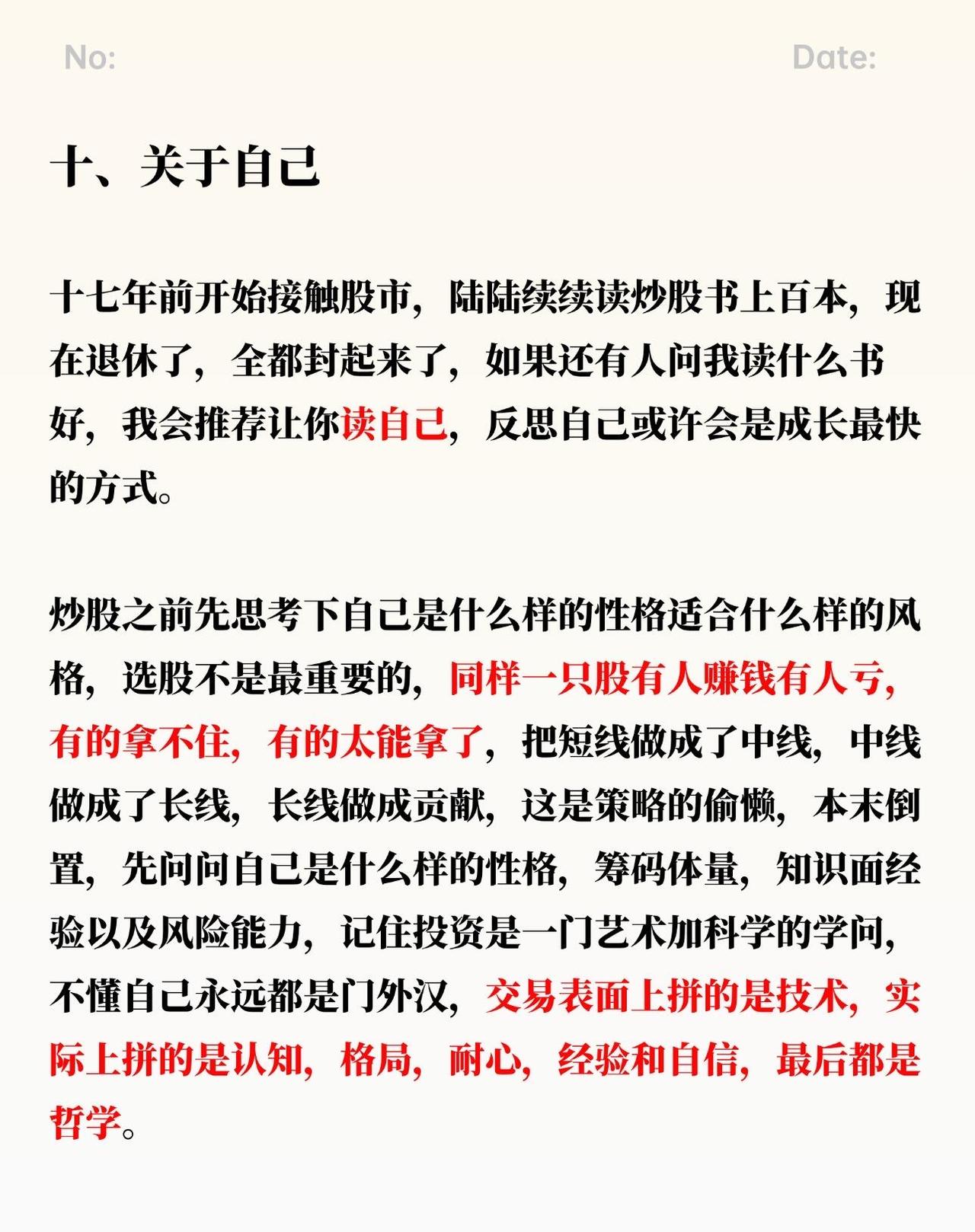 No:

Date:

十、关于自己

十七年前开始接触股市，陆陆续续读炒股书上百本，现在退休了，全都封起来了，如果还有人问我读什么书好，我会推荐让你读自己，反思自己或许会是成长最快的方式。

炒股之前先思考下自己是什么样的性格适合什么样的风格，选股不是最重要的，同样一只股有人赚钱有人亏，有的拿不住，有的太能拿了，把短线做成了中线，中线做成了长线，长线做成贡献，这是策略的偷懒，本末倒置，先问问自己是什么样的性格，筹码体量，知识面经验以及风险能力，记住投资是一门艺术加科学的学问，不懂自己永远都是门外汉，交易表面上拼的是技术，实际上拼的是认知，格局，耐心，经验和自信，最后都是哲学。